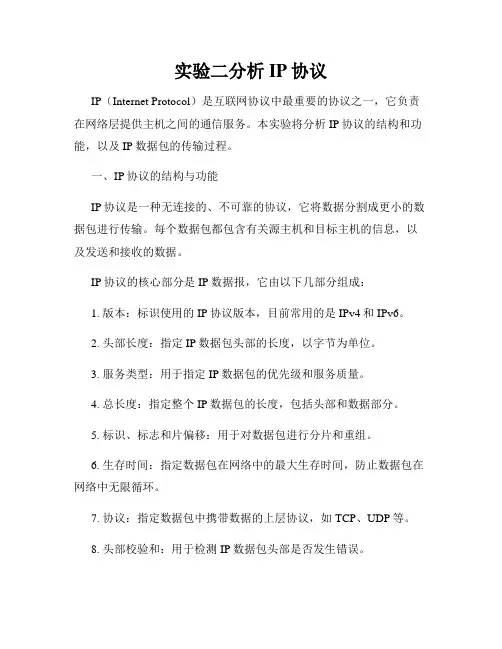 实验二分析 IP 协议

IP（Internet Protocol）是互联网协议中最重要的协议之一，它负责在网络层提供主机之间的通信服务。本实验将分析 IP 协议的结构和功能，以及 IP 数据包的传输过程。

一、IP 协议的结构与功能

IP 协议是一种无连接的、不可靠的协议，它将数据分割成更小的数据包进行传输。每个数据包都包含有关源主机和目标主机的信息，以及发送和接收的数据。

IP 协议的核心部分是 IP 数据报，它由以下几部分组成：

1. 版本：标识使用的 IP 协议版本，目前常用的是 IPv4 和 IPv6。

2. 头部长度：指定 IP 数据包头部的长度，以字节为单位。

3. 服务类型：用于指定 IP 数据包的优先级和服务质量。

4. 总长度：指定整个 IP 数据包的长度，包括头部和数据部分。

5. 标识、标志和片偏移：用于对数据包进行分片和重组。

6. 生存时间：指定数据包在网络中的最大生存时间，防止数据包在网络中无限循环。

7. 协议：指定数据包中携带数据的上层协议，如 TCP、UDP 等。

8. 头部校验和：用于检测 IP 数据包头部是否发生错误。